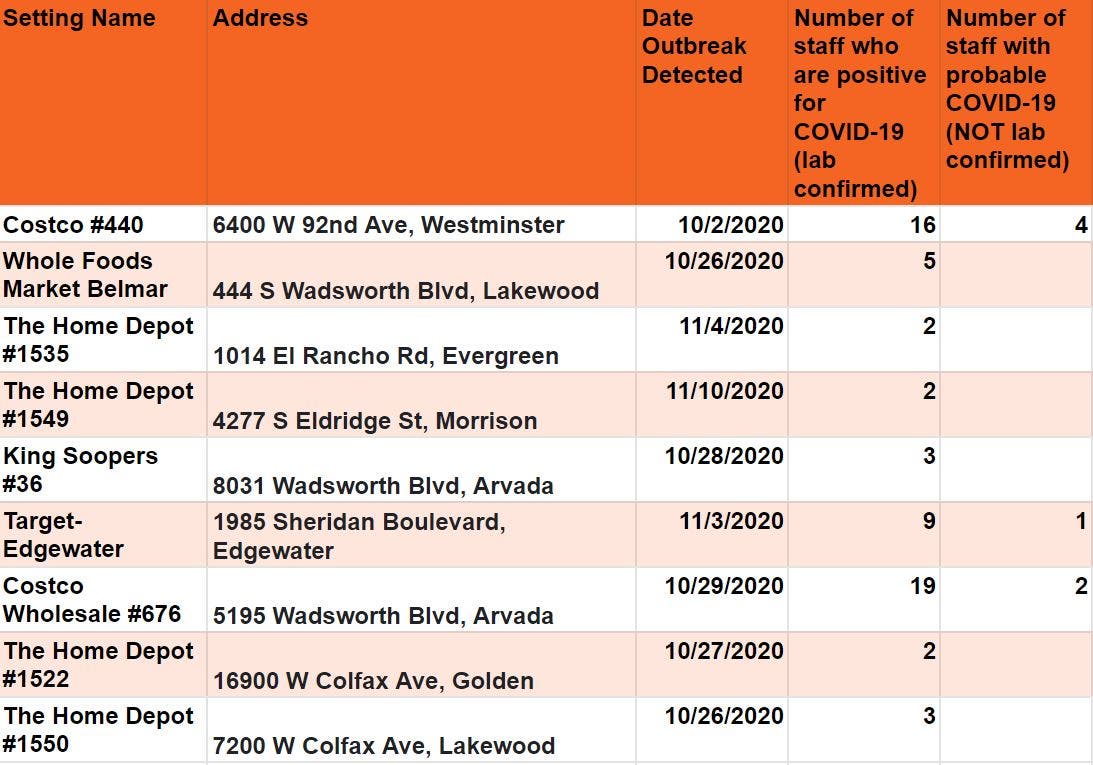 | Setting Name | Address | Date Outbreak Detected | Number of staff who are positive for COVID-19 (lab confirmed) | Number of staff with probable COVID-19 (NOT lab confirmed) |
|---|---|---|---|---|
| Costco #440 | 6400 W 92nd Ave, Westminster | 10/2/2020 | 16 | 4 |
| Whole Foods Market Belmar | 444 S Wadsworth Blvd, Lakewood | 10/26/2020 | 5 | |
| The Home Depot #1535 | 1014 El Rancho Rd, Evergreen | 11/4/2020 | 2 | |
| The Home Depot #1549 | 4277 S Eldridge St, Morrison | 11/10/2020 | 2 | |
| King Soopers #36 | 8031 Wadsworth Blvd, Arvada | 10/28/2020 | 3 | |
| Target-Edgewater | 1985 Sheridan Boulevard, Edgewater | 11/3/2020 | 9 | 1 |
| Costco Wholesale #676 | 5195 Wadsworth Blvd, Arvada | 10/29/2020 | 19 | 2 |
| The Home Depot #1522 | 16900 W Colfax Ave, Golden | 10/27/2020 | 2 | |
| The Home Depot #1550 | 7200 W Colfax Ave, Lakewood | 10/26/2020 | 3 | |